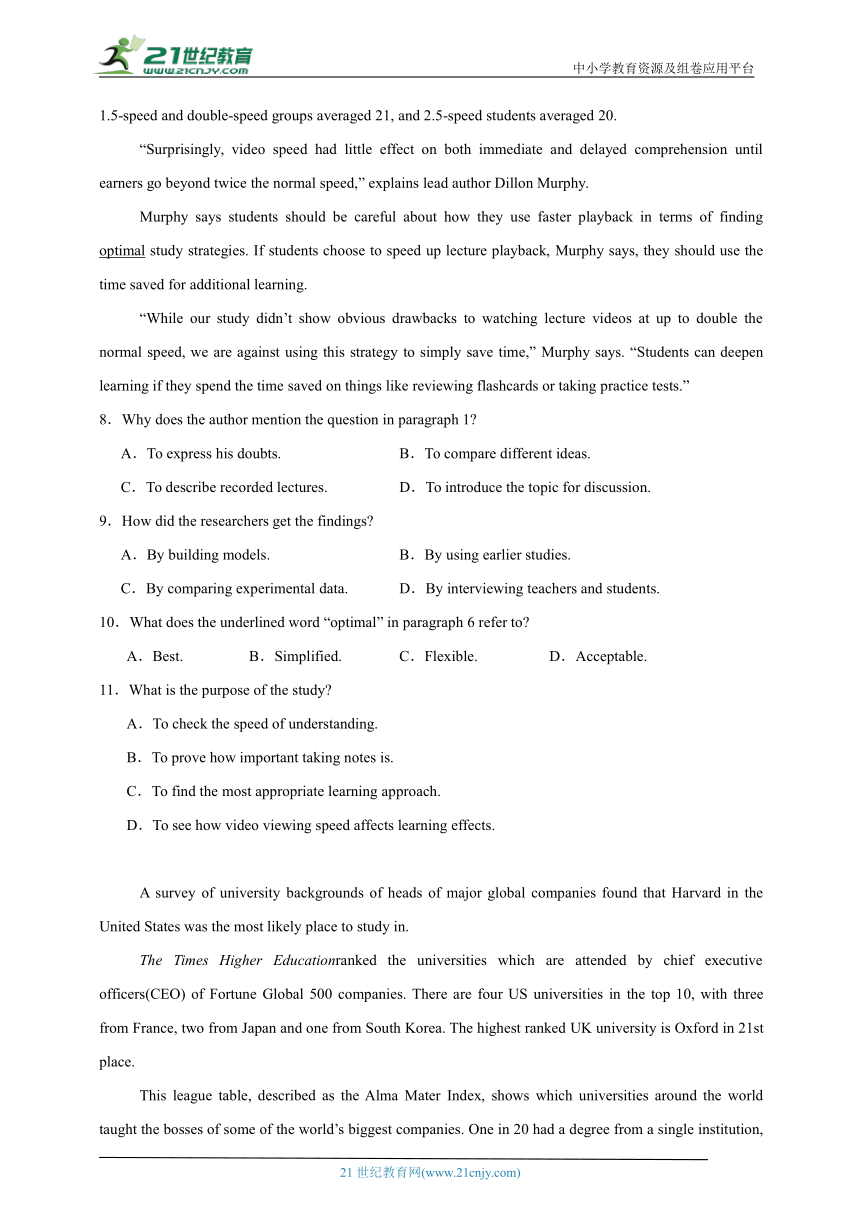 21世纪教育
www.21cnjy.com
中小学教育资源及组卷应用平台

1.5-speed and double-speed groups averaged 21, and 2.5-speed students averaged 20.

"Surprisingly, video speed had little effect on both immediate and delayed comprehension until earners go beyond twice the normal speed," explains lead author Dillon Murphy.

Murphy says students should be careful about how they use faster playback in terms of finding optimal study strategies. If students choose to speed up lecture playback, Murphy says, they should use the time saved for additional learning.

"While our study didn't show obvious drawbacks to watching lecture videos at up to double the normal speed, we are against using this strategy to simply save time," Murphy says. "Students can deepen learning if they spend the time saved on things like reviewing flashcards or taking practice tests."

8．Why does the author mention the question in paragraph 1?

A．To express his doubts.
B．To compare different ideas.
C．To describe recorded lectures.
D．To introduce the topic for discussion.

9．How did the researchers get the findings?

A．By building models.
B．By using earlier studies.
C．By comparing experimental data.
D．By interviewing teachers and students.

10．What does the underlined word "optimal" in paragraph 6 refer to?

A．Best.
B．Simplified.
C．Flexible.
D．Acceptable.

11．What is the purpose of the study?

A．To check the speed of understanding.
B．To prove how important taking notes is.
C．To find the most appropriate learning approach.
D．To see how video viewing speed affects learning effects.

A survey of university backgrounds of heads of major global companies found that Harvard in the United States was the most likely place to study in.

The Times Higher Educationranked the universities which are attended by chief executive officers(CEO) of Fortune Global 500 companies. There are four US universities in the top 10, with three from France, two from Japan and one from South Korea. The highest ranked UK university is Oxford in 21st place.

This league table, described as the Alma Mater Index, shows which universities around the world taught the bosses of some of the world's biggest companies. One in 20 had a degree from a single institution,

21 世纪教育网(www.21cnjy.com)